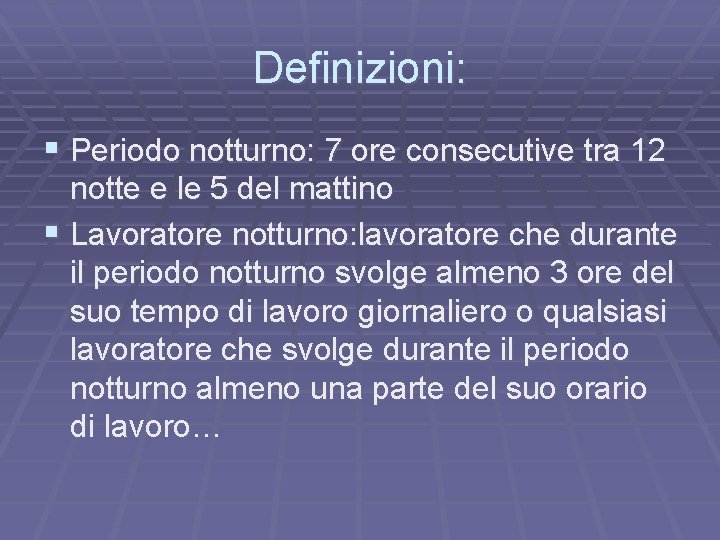 Definizioni:

▪ Periodo notturno: 7 ore consecutive tra 12 notte e le 5 del mattino

▪ Lavoratore notturno:lavoratore che durante il periodo notturno svolge almeno 3 ore del suo tempo di lavoro giornaliero o qualsiasi lavoratore che svolge durante il periodo notturno almeno una parte del suo orario di lavoro…